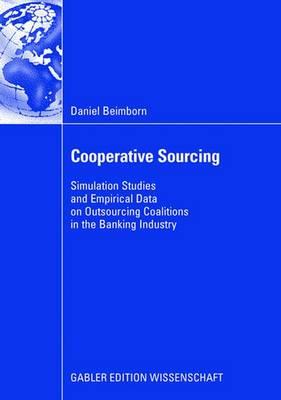 Daniel Beimborn

Cooperative Sourcing

Simulation Studies and Empirical Data on Outsourcing Coalitions in the Banking Industry

GABLER EDITION WISSENSCHAFT